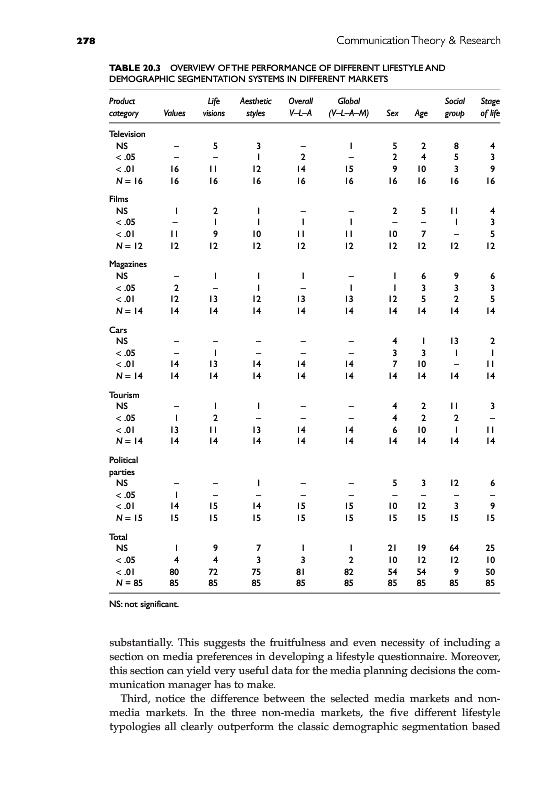 278 Communication Theory & Research

TABLE 20.3 OVERVIEW OF THE PERFORMANCE OF DIFFERENT LIFESTYLE AND DEMOGRAPHIC SEGMENTATION SYSTEMS IN DIFFERENT MARKETS

| Product category | Values | Life visions | Aesthetic styles | Overall V–L–A | Global (V–L–A–M) | Sex | Age | Social group | Stage of life |
|---|---|---|---|---|---|---|---|---|---|
| Television | | | | | | | | | |
| NS | – | 5 | 3 | – | 1 | 5 | 2 | 8 | 4 |
| < .05 | – | – | 1 | 2 | – | 2 | 4 | 5 | 3 |
| < .01 | 16 | 11 | 12 | 14 | 15 | 9 | 10 | 3 | 9 |
| N = 16 | 16 | 16 | 16 | 16 | 16 | 16 | 16 | 16 | 16 |
| Films | | | | | | | | | |
| NS | 1 | 2 | 1 | – | – | 2 | 5 | 11 | 4 |
| < .05 | – | 1 | 1 | 1 | 1 | – | – | 1 | 3 |
| < .01 | 11 | 9 | 10 | 11 | 11 | 10 | 7 | – | 5 |
| N = 12 | 12 | 12 | 12 | 12 | 12 | 12 | 12 | 12 | 12 |
| Magazines | | | | | | | | | |
| NS | – | 1 | 1 | 1 | – | 1 | 6 | 9 | 6 |
| < .05 | 2 | – | 1 | – | 1 | 1 | 3 | 3 | 3 |
| < .01 | 12 | 13 | 12 | 13 | 13 | 12 | 5 | 2 | 5 |
| N = 14 | 14 | 14 | 14 | 14 | 14 | 14 | 14 | 14 | 14 |
| Cars | | | | | | | | | |
| NS | – | – | – | – | – | 4 | 1 | 13 | 2 |
| < .05 | – | 1 | – | – | – | 3 | 3 | 1 | 1 |
| < .01 | 14 | 13 | 14 | 14 | 14 | 7 | 10 | – | 11 |
| N = 14 | 14 | 14 | 14 | 14 | 14 | 14 | 14 | 14 | 14 |
| Tourism | | | | | | | | | |
| NS | – | 1 | 1 | – | – | 4 | 2 | 11 | 3 |
| < .05 | 1 | 2 | – | – | – | 4 | 2 | 2 | – |
| < .01 | 13 | 11 | 13 | 14 | 14 | 6 | 10 | 1 | 11 |
| N = 14 | 14 | 14 | 14 | 14 | 14 | 14 | 14 | 14 | 14 |
| Political parties | | | | | | | | | |
| NS | – | – | 1 | – | – | 5 | 3 | 12 | 6 |
| < .05 | 1 | – | – | – | – | – | – | – | – |
| < .01 | 14 | 15 | 14 | 15 | 15 | 10 | 12 | 3 | 9 |
| N = 15 | 15 | 15 | 15 | 15 | 15 | 15 | 15 | 15 | 15 |
| Total | | | | | | | | | |
| NS | 1 | 9 | 7 | 1 | 1 | 21 | 19 | 64 | 25 |
| < .05 | 4 | 4 | 3 | 3 | 2 | 10 | 12 | 12 | 10 |
| < .01 | 80 | 72 | 75 | 81 | 82 | 54 | 54 | 9 | 50 |
| N = 85 | 85 | 85 | 85 | 85 | 85 | 85 | 85 | 85 | 85 |

NS: not significant.

substantially. This suggests the fruitfulness and even necessity of including a section on media preferences in developing a lifestyle questionnaire. Moreover, this section can yield very useful data for the media planning decisions the communication manager has to make.

Third, notice the difference between the selected media markets and non-media markets. In the three non-media markets, the five different lifestyle typologies all clearly outperform the classic demographic segmentation based